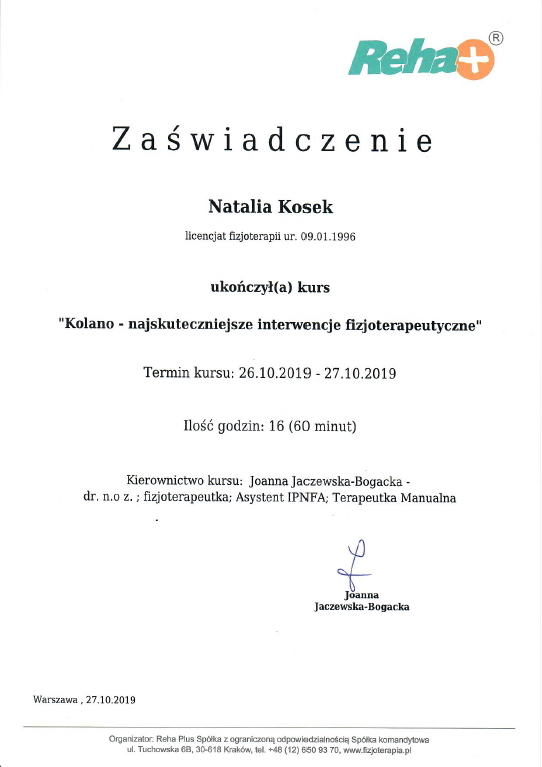 Reha+ ®

Zaświadczenie

Natalia Kosek

licencjat fizjoterapii ur. 09.01.1996

ukończył(a) kurs

"Kolano - najskuteczniejsze interwencje fizjoterapeutyczne"

Termin kursu: 26.10.2019 - 27.10.2019

Ilość godzin: 16 (60 minut)

Kierownictwo kursu: Joanna Jaczewska-Bogacka - dr. n.o z. ; fizjoterapeutka; Asystent IPNFA; Terapeutka Manualna

Joanna Jaczewska-Bogacka

Warszawa , 27.10.2019

Organizator: Reha Plus Spółka z ograniczoną odpowiedzialnością Spółka komandytowa ul. Tuchowska 6B, 30-618 Kraków, tel. +48 (12) 650 93 70, www.fizjoterapia.pl